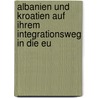 albanien und kroatien auf ihrem integrationsweg in die eu